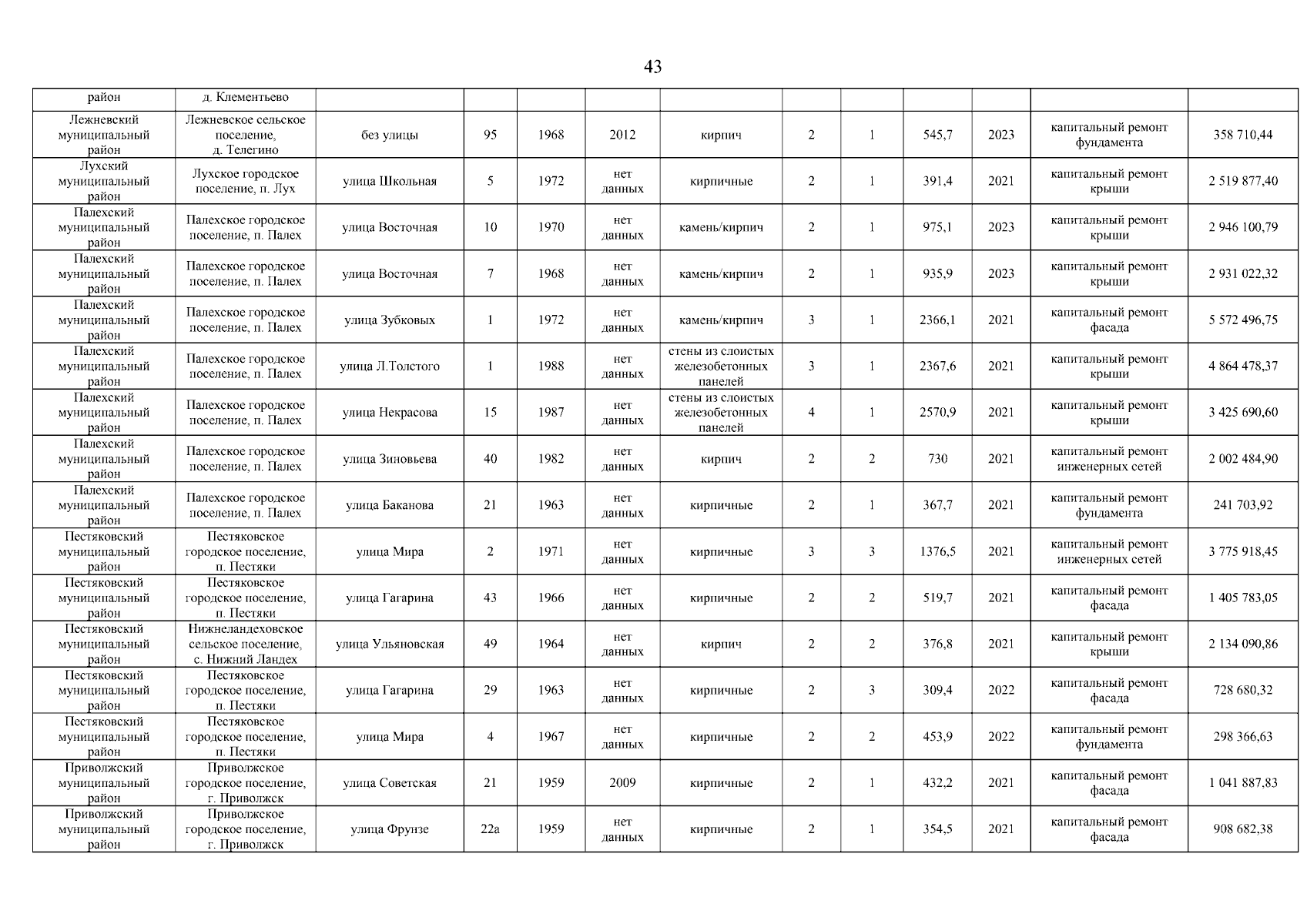 43

| район | д. Клементьево | | | | | | | | | | | |
|---|---|---|---|---|---|---|---|---|---|---|---|---|
| Лежневский муниципальный район | Лежневское сельское поселение, д. Телегино | без улицы | 95 | 1968 | 2012 | кирпич | 2 | 1 | 545,7 | 2023 | капитальный ремонт фундамента | 358 710,44 |
| Лухский муниципальный район | Лухское городское поселение, п. Лух | улица Школьная | 5 | 1972 | нет данных | кирпичные | 2 | 1 | 391,4 | 2021 | капитальный ремонт крыши | 2 519 877,40 |
| Палехский муниципальный район | Палехское городское поселение, п. Палех | улица Восточная | 10 | 1970 | нет данных | камень/кирпич | 2 | 1 | 975,1 | 2023 | капитальный ремонт крыши | 2 946 100,79 |
| Палехский муниципальный район | Палехское городское поселение, п. Палех | улица Восточная | 7 | 1968 | нет данных | камень/кирпич | 2 | 1 | 935,9 | 2023 | капитальный ремонт крыши | 2 931 022,32 |
| Палехский муниципальный район | Палехское городское поселение, п. Палех | улица Зубковых | 1 | 1972 | нет данных | камень/кирпич | 3 | 1 | 2366,1 | 2021 | капитальный ремонт фасада | 5 572 496,75 |
| Палехский муниципальный район | Палехское городское поселение, п. Палех | улица Л.Толстого | 1 | 1988 | нет данных | стены из слоистых железобетонных панелей | 3 | 1 | 2367,6 | 2021 | капитальный ремонт крыши | 4 864 478,37 |
| Палехский муниципальный район | Палехское городское поселение, п. Палех | улица Некрасова | 15 | 1987 | нет данных | стены из слоистых железобетонных панелей | 4 | 1 | 2570,9 | 2021 | капитальный ремонт крыши | 3 425 690,60 |
| Палехский муниципальный район | Палехское городское поселение, п. Палех | улица Зиновьева | 40 | 1982 | нет данных | кирпич | 2 | 2 | 730 | 2021 | капитальный ремонт инженерных сетей | 2 002 484,90 |
| Палехский муниципальный район | Палехское городское поселение, п. Палех | улица Баканова | 21 | 1963 | нет данных | кирпичные | 2 | 1 | 367,7 | 2021 | капитальный ремонт фундамента | 241 703,92 |
| Пестяковский муниципальный район | Пестяковское городское поселение, п. Пестяки | улица Мира | 2 | 1971 | нет данных | кирпичные | 3 | 3 | 1376,5 | 2021 | капитальный ремонт инженерных сетей | 3 775 918,45 |
| Пестяковский муниципальный район | Пестяковское городское поселение, п. Пестяки | улица Гагарина | 43 | 1966 | нет данных | кирпичные | 2 | 2 | 519,7 | 2021 | капитальный ремонт фасада | 1 405 783,05 |
| Пестяковский муниципальный район | Нижнеландеховское сельское поселение, с. Нижний Ландех | улица Ульяновская | 49 | 1964 | нет данных | кирпич | 2 | 2 | 376,8 | 2021 | капитальный ремонт крыши | 2 134 090,86 |
| Пестяковский муниципальный район | Пестяковское городское поселение, п. Пестяки | улица Гагарина | 29 | 1963 | нет данных | кирпичные | 2 | 3 | 309,4 | 2022 | капитальный ремонт фасада | 728 680,32 |
| Пестяковский муниципальный район | Пестяковское городское поселение, п. Пестяки | улица Мира | 4 | 1967 | нет данных | кирпичные | 2 | 2 | 453,9 | 2022 | капитальный ремонт фундамента | 298 366,63 |
| Приволжский муниципальный район | Приволжское городское поселение, г. Приволжск | улица Советская | 21 | 1959 | 2009 | кирпичные | 2 | 1 | 432,2 | 2021 | капитальный ремонт фасада | 1 041 887,83 |
| Приволжский муниципальный район | Приволжское городское поселение, г. Приволжск | улица Фрунзе | 22а | 1959 | нет данных | кирпичные | 2 | 1 | 354,5 | 2021 | капитальный ремонт фасада | 908 682,38 |